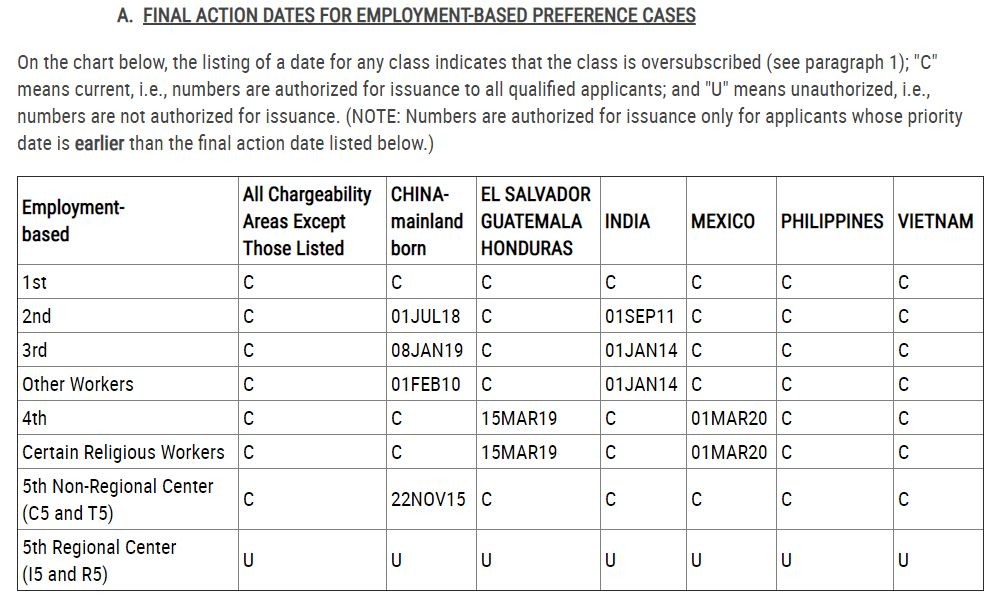 A. FINAL ACTION DATES FOR EMPLOYMENT-BASED PREFERENCE CASES

On the chart below, the listing of a date for any class indicates that the class is oversubscribed (see paragraph 1); "C" means current, i.e., numbers are authorized for issuance to all qualified applicants; and "U" means unauthorized, i.e., numbers are not authorized for issuance. (NOTE: Numbers are authorized for issuance only for applicants whose priority date is earlier than the final action date listed below.)

| Employment-based | All Chargeability Areas Except Those Listed | CHINA-mainland born | EL SALVADOR GUATEMALA HONDURAS | INDIA | MEXICO | PHILIPPINES | VIETNAM |
|---|---|---|---|---|---|---|---|
| 1st | C | C | C | C | C | C | C |
| 2nd | C | 01JUL18 | C | 01SEP11 | C | C | C |
| 3rd | C | 08JAN19 | C | 01JAN14 | C | C | C |
| Other Workers | C | 01FEB10 | C | 01JAN14 | C | C | C |
| 4th | C | C | 15MAR19 | C | 01MAR20 | C | C |
| Certain Religious Workers | C | C | 15MAR19 | C | 01MAR20 | C | C |
| 5th Non-Regional Center (C5 and T5) | C | 22NOV15 | C | C | C | C | C |
| 5th Regional Center (I5 and R5) | U | U | U | U | U | U | U |